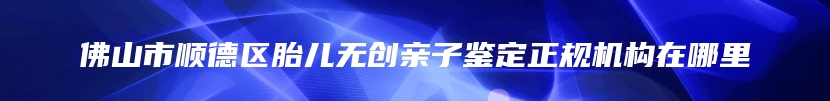 佛山市顺德区胎儿无创亲子鉴定正规机构在哪里